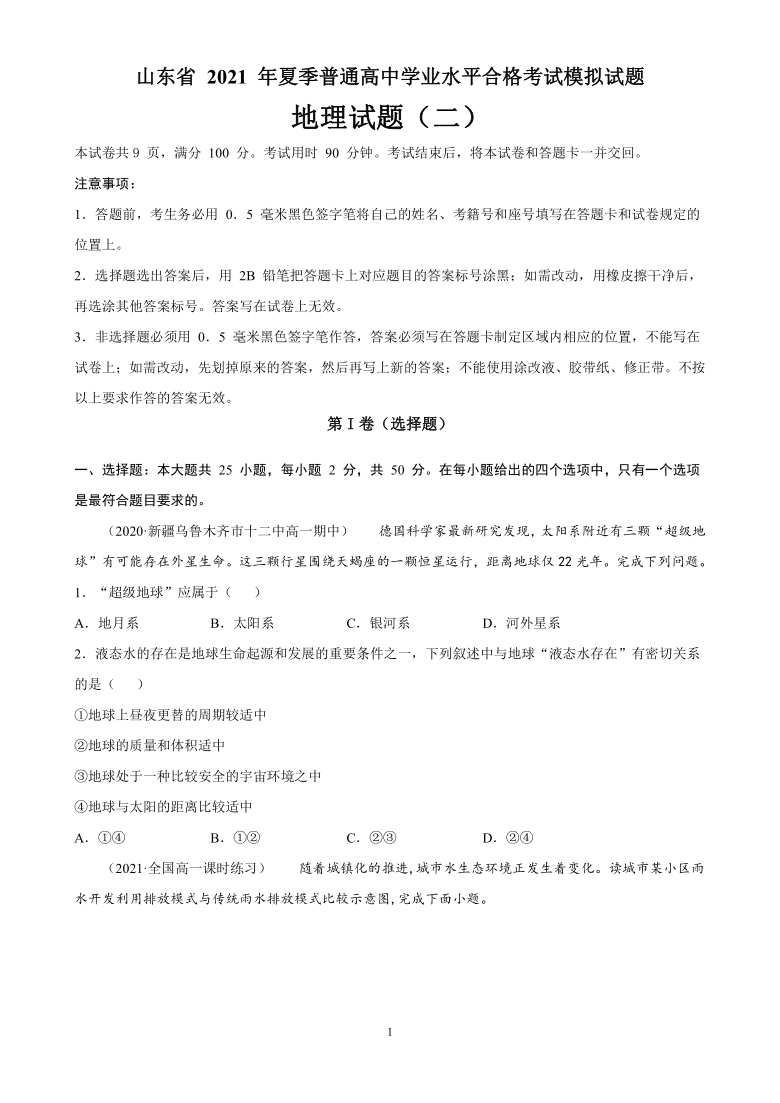 山东省 2021 年夏季普通高中学业水平合格考试模拟试题

地理试题（二）

本试卷共 9 页，满分 100 分。考试用时 90 分钟。考试结束后，将本试卷和答题卡一并交回。

注意事项：

1．答题前，考生务必用 0．5 毫米黑色签字笔将自己的姓名、考籍号和座号填写在答题卡和试卷规定的位置上。

2．选择题选出答案后，用 2B 铅笔把答题卡上对应题目的答案标号涂黑；如需改动，用橡皮擦干净后，再选涂其他答案标号。答案写在试卷上无效。

3．非选择题必须用 0．5 毫米黑色签字笔作答，答案必须写在答题卡制定区域内相应的位置，不能写在试卷上；如需改动，先划掉原来的答案，然后再写上新的答案；不能使用涂改液、胶带纸、修正带。不按以上要求作答的答案无效。

第 I 卷（选择题）

一、选择题：本大题共 25 小题，每小题 2 分，共 50 分。在每小题给出的四个选项中，只有一个选项是最符合题目要求的。

（2020·新疆乌鲁木齐市十二中高一期中） 德国科学家最新研究发现，太阳系附近有三颗“超级地球”有可能存在外星生命。这三颗行星围绕天蝎座的一颗恒星运行，距离地球仅 22 光年。完成下列问题。

1．“超级地球”应属于（ ）

A．地月系 B．太阳系 C．银河系 D．河外星系

2．液态水的存在是地球生命起源和发展的重要条件之一，下列叙述中与地球“液态水存在”有密切关系的是（ ）

①地球上昼夜更替的周期较适中

②地球的质量和体积适中

③地球处于一种比较安全的宇宙环境之中

④地球与太阳的距离比较适中

A．①④ B．①② C．②③ D．②④

（2021·全国高一课时练习） 随着城镇化的推进，城市水生态环境正发生着变化。读城市某小区雨水开发利用排放模式与传统雨水排放模式比较示意图，完成下面小题。

1